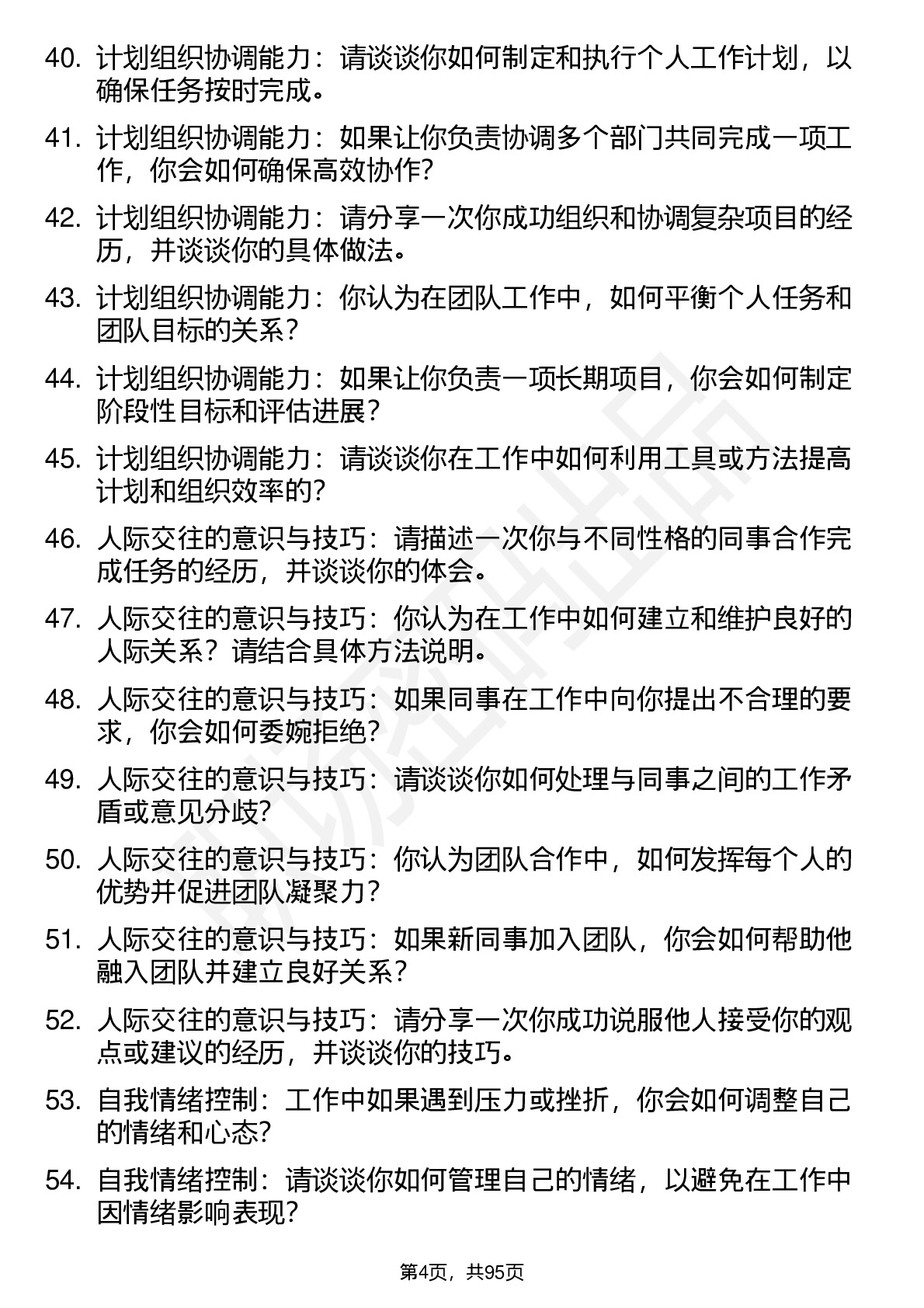 40. 计划组织协调能力：请谈谈你如何制定和执行个人工作计划，以确保任务按时完成。

41. 计划组织协调能力：如果让你负责协调多个部门共同完成一项工作，你会如何确保高效协作？

42. 计划组织协调能力：请分享一次你成功组织和协调复杂项目的经历，并谈谈你的具体做法。

43. 计划组织协调能力：你认为在团队工作中，如何平衡个人任务和团队目标的关系？

44. 计划组织协调能力：如果让你负责一项长期项目，你会如何制定阶段性目标和评估进展？

45. 计划组织协调能力：请谈谈你在工作中如何利用工具或方法提高计划和组织效率的？

46. 人际交往的意识与技巧：请描述一次你与不同性格的同事合作完成任务的经历，并谈谈你的体会。

47. 人际交往的意识与技巧：你认为在工作中如何建立和维护良好的人际关系？请结合具体方法说明。

48. 人际交往的意识与技巧：如果同事在工作中向你提出不合理的要求，你会如何委婉拒绝？

49. 人际交往的意识与技巧：请谈谈你如何处理与同事之间的工作矛盾或意见分歧？

50. 人际交往的意识与技巧：你认为团队合作中，如何发挥每个人的优势并促进团队凝聚力？

51. 人际交往的意识与技巧：如果新同事加入团队，你会如何帮助他融入团队并建立良好关系？

52. 人际交往的意识与技巧：请分享一次你成功说服他人接受你的观点或建议的经历，并谈谈你的技巧。

53. 自我情绪控制：工作中如果遇到压力或挫折，你会如何调整自己的情绪和心态？

54. 自我情绪控制：请谈谈你如何管理自己的情绪，以避免在工作中因情绪影响表现？

第4页，共95页